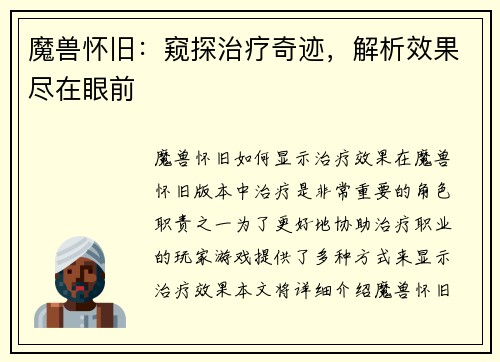 魔兽怀旧：窥探治疗奇迹，解析效果尽在眼前

魔兽怀旧如何显示治疗效果在魔兽怀旧版本中治疗是非常重要的角色职责之一为了更好地协助治疗职业的玩家游戏提供了多种方式来显示治疗效果本文将详细介绍魔兽怀旧